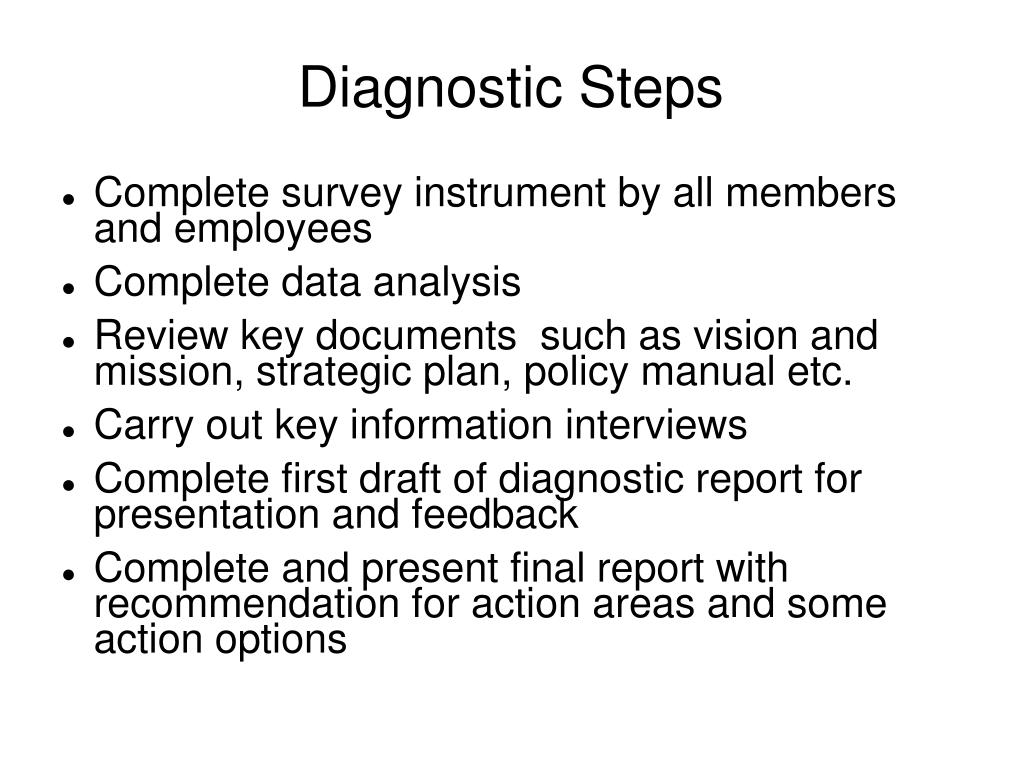 Diagnostic Steps

- Complete survey instrument by all members and employees
- Complete data analysis
- Review key documents  such as vision and mission, strategic plan, policy manual etc.
- Carry out key information interviews
- Complete first draft of diagnostic report for presentation and feedback
- Complete and present final report with recommendation for action areas and some action options